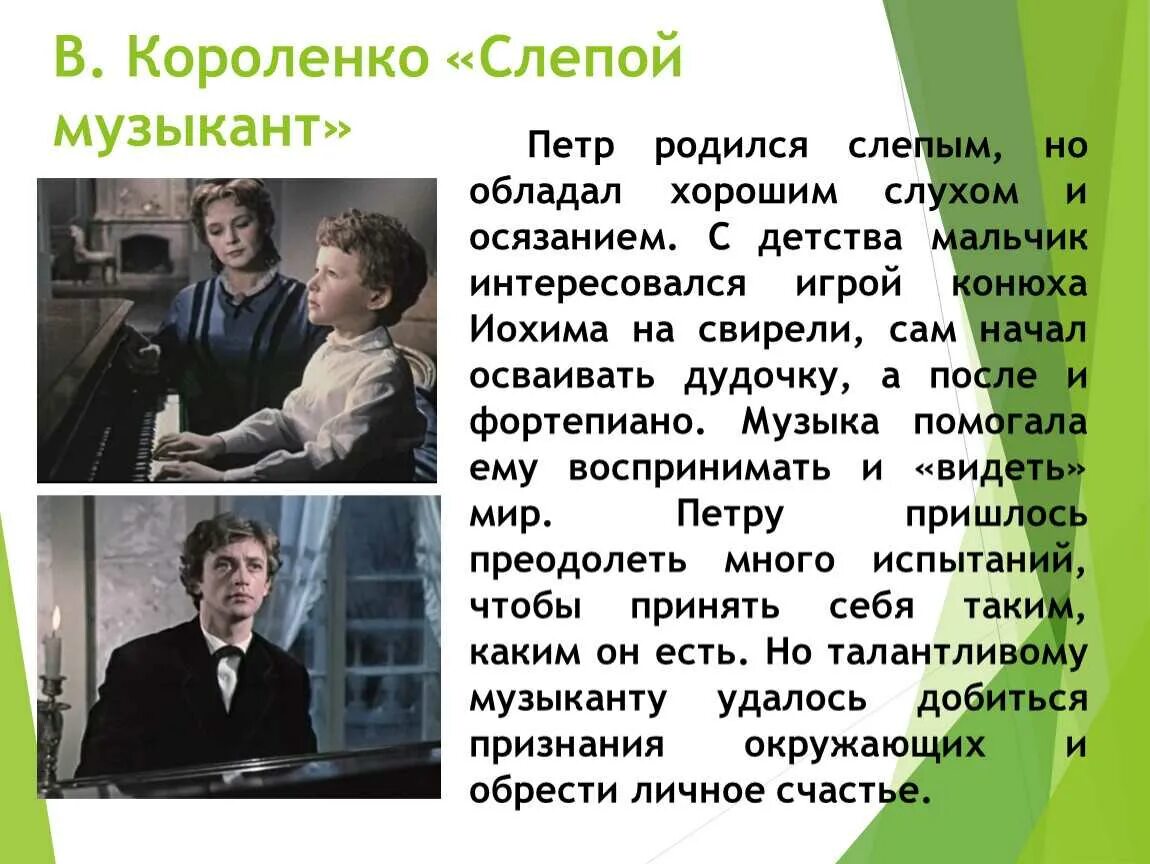 В. Короленко «Слепой музыкант»

Петр родился слепым, но обладал хорошим слухом и осязанием. С детства мальчик интересовался игрой конюха Иохима на свирели, сам начал осваивать дудочку, а после и фортепиано. Музыка помогала ему воспринимать и «видеть» мир. Петру пришлось преодолеть много испытаний, чтобы принять себя таким, каким он есть. Но талантливому музыканту удалось добиться признания окружающих и обрести личное счастье.